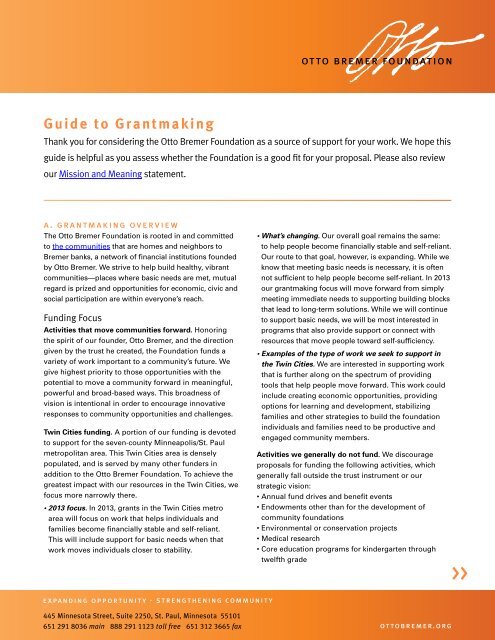 Otto

OTTO BREMER FOUNDATION

Guide to Grantmaking

Thank you for considering the Otto Bremer Foundation as a source of support for your work. We hope this guide is helpful as you assess whether the Foundation is a good fit for your proposal. Please also review our Mission and Meaning statement.

A. GRANTMAKING OVERVIEW

The Otto Bremer Foundation is rooted in and committed to the communities that are homes and neighbors to Bremer banks, a network of financial institutions founded by Otto Bremer. We strive to help build healthy, vibrant communities—places where basic needs are met, mutual regard is prized and opportunities for economic, civic and social participation are within everyone's reach.

Funding Focus

Activities that move communities forward. Honoring the spirit of our founder, Otto Bremer, and the direction given by the trust he created, the Foundation funds a variety of work important to a community's future. We give highest priority to those opportunities with the potential to move a community forward in meaningful, powerful and broad-based ways. This broadness of vision is intentional in order to encourage innovative responses to community opportunities and challenges.

Twin Cities funding. A portion of our funding is devoted to support for the seven-county Minneapolis/St. Paul metropolitan area. This Twin Cities area is densely populated, and is served by many other funders in addition to the Otto Bremer Foundation. To achieve the greatest impact with our resources in the Twin Cities, we focus more narrowly there.

• 2013 focus. In 2013, grants in the Twin Cities metro area will focus on work that helps individuals and families become financially stable and self-reliant. This will include support for basic needs when that work moves individuals closer to stability.

• What's changing. Our overall goal remains the same: to help people become financially stable and self-reliant. Our route to that goal, however, is expanding. While we know that meeting basic needs is necessary, it is often not sufficient to help people become self-reliant. In 2013 our grantmaking focus will move forward from simply meeting immediate needs to supporting building blocks that lead to long-term solutions. While we will continue to support basic needs, we will be most interested in programs that also provide support or connect with resources that move people toward self-sufficiency.

• Examples of the type of work we seek to support in the Twin Cities. We are interested in supporting work that is further along on the spectrum of providing tools that help people move forward. This work could include creating economic opportunities, providing options for learning and development, stabilizing families and other strategies to build the foundation individuals and families need to be productive and engaged community members.

Activities we generally do not fund. We discourage proposals for funding the following activities, which generally fall outside the trust instrument or our strategic vision:
• Annual fund drives and benefit events
• Endowments other than for the development of community foundations
• Environmental or conservation projects
• Medical research
• Core education programs for kindergarten through twelfth grade

»

EXPANDING OPPORTUNITY · STRENGTHENING COMMUNITY

445 Minnesota Street, Suite 2250, St. Paul, Minnesota 55101
651 291 8036 main 888 291 1123 toll free 651 312 3665 fax

OTTOBREMER.ORG